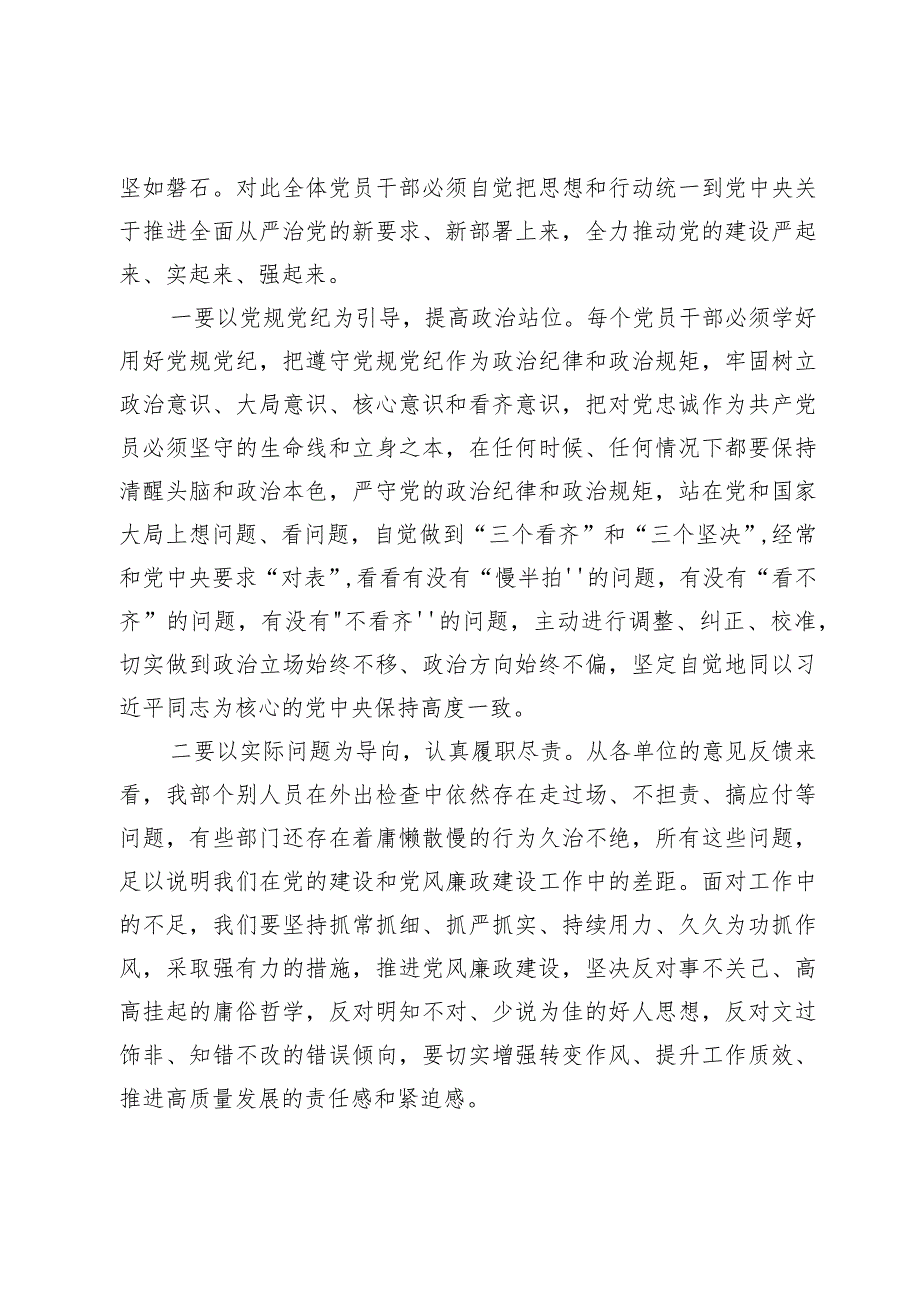 坚如磐石。对此全体党员干部必须自觉把思想和行动统一到党中央关于推进全面从严治党的新要求、新部署上来，全力推动党的建设严起来、实起来、强起来。

一要以党规党纪为引导，提高政治站位。每个党员干部必须学好用好党规党纪，把遵守党规党纪作为政治纪律和政治规矩，牢固树立政治意识、大局意识、核心意识和看齐意识，把对党忠诚作为共产党员必须坚守的生命线和立身之本，在任何时候、任何情况下都要保持清醒头脑和政治本色，严守党的政治纪律和政治规矩，站在党和国家大局上想问题、看问题，自觉做到“三个看齐”和“三个坚决”,经常和党中央要求“对表”,看看有没有“慢半拍''的问题，有没有“看不齐”的问题，有没有"不看齐''的问题，主动进行调整、纠正、校准，切实做到政治立场始终不移、政治方向始终不偏，坚定自觉地同以习近平同志为核心的党中央保持高度一致。

二要以实际问题为导向，认真履职尽责。从各单位的意见反馈来看，我部个别人员在外出检查中依然存在走过场、不担责、搞应付等问题，有些部门还存在着庸懒散慢的行为久治不绝，所有这些问题，足以说明我们在党的建设和党风廉政建设工作中的差距。面对工作中的不足，我们要坚持抓常抓细、抓严抓实、持续用力、久久为功抓作风，采取强有力的措施，推进党风廉政建设，坚决反对事不关己、高高挂起的庸俗哲学，反对明知不对、少说为佳的好人思想，反对文过饰非、知错不改的错误倾向，要切实增强转变作风、提升工作质效、推进高质量发展的责任感和紧迫感。